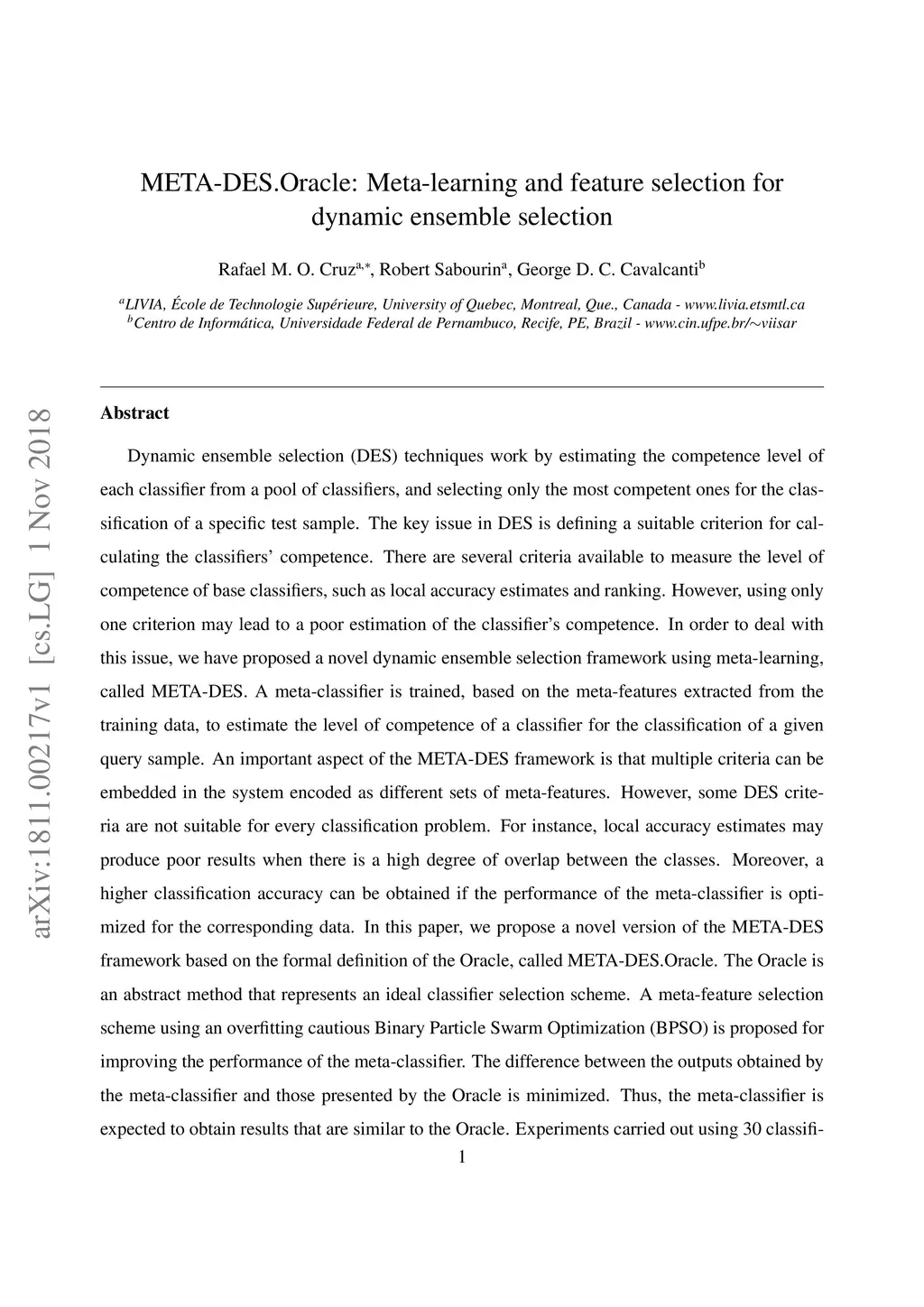 arXiv:1811.00217v1 [cs.LG] 1 Nov 2018

META-DES.Oracle: Meta-learning and feature selection for dynamic ensemble selection

Rafael M. O. Cruz$^{a,*}$, Robert Sabourin$^{a}$, George D. C. Cavalcanti$^{b}$

$^{a}$LIVIA, École de Technologie Supérieure, University of Quebec, Montreal, Que., Canada - www.livia.etsmtl.ca
$^{b}$Centro de Informática, Universidade Federal de Pernambuco, Recife, PE, Brazil - www.cin.ufpe.br/∼viisar

Abstract

Dynamic ensemble selection (DES) techniques work by estimating the competence level of each classifier from a pool of classifiers, and selecting only the most competent ones for the classification of a specific test sample. The key issue in DES is defining a suitable criterion for calculating the classifiers' competence. There are several criteria available to measure the level of competence of base classifiers, such as local accuracy estimates and ranking. However, using only one criterion may lead to a poor estimation of the classifier's competence. In order to deal with this issue, we have proposed a novel dynamic ensemble selection framework using meta-learning, called META-DES. A meta-classifier is trained, based on the meta-features extracted from the training data, to estimate the level of competence of a classifier for the classification of a given query sample. An important aspect of the META-DES framework is that multiple criteria can be embedded in the system encoded as different sets of meta-features. However, some DES criteria are not suitable for every classification problem. For instance, local accuracy estimates may produce poor results when there is a high degree of overlap between the classes. Moreover, a higher classification accuracy can be obtained if the performance of the meta-classifier is optimized for the corresponding data. In this paper, we propose a novel version of the META-DES framework based on the formal definition of the Oracle, called META-DES.Oracle. The Oracle is an abstract method that represents an ideal classifier selection scheme. A meta-feature selection scheme using an overfitting cautious Binary Particle Swarm Optimization (BPSO) is proposed for improving the performance of the meta-classifier. The difference between the outputs obtained by the meta-classifier and those presented by the Oracle is minimized. Thus, the meta-classifier is expected to obtain results that are similar to the Oracle. Experiments carried out using 30 classifi-

1